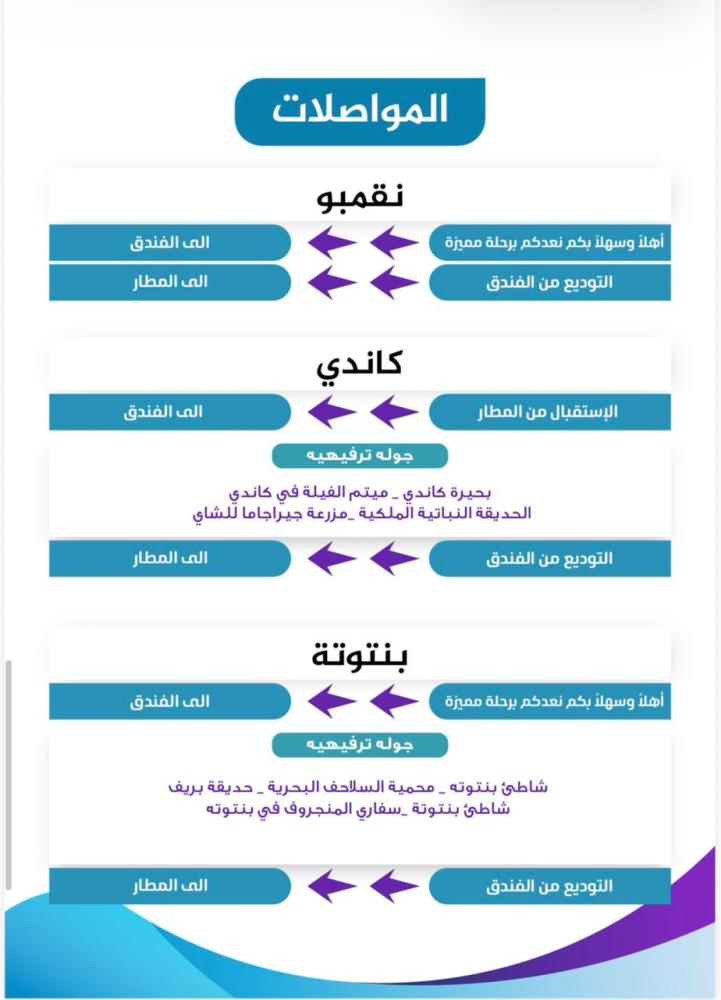 المواصلات

نقمبو

أهلاً وسهلاً بكم نعدكم برحلة مميزة

الى الفندق

التوديع من الفندق

الى المطار

كاندي

الإستقبال من المطار

الى الفندق

جوله ترفيهيه

بحيرة كاندي _ ميتم الفيلة في كاندي
الحديقة النباتية الملكية _مزرعة جيراجاما للشاي

التوديع من الفندق

الى المطار

بنتوتة

أهلاً وسهلاً بكم نعدكم برحلة مميزة

الى الفندق

جوله ترفيهيه

شاطئ بنتوته _ محمية السلاحف البحرية _ حديقة بريف
شاطئ بنتوتة _سفاري المنجروف في بنتوته

التوديع من الفندق

الى المطار